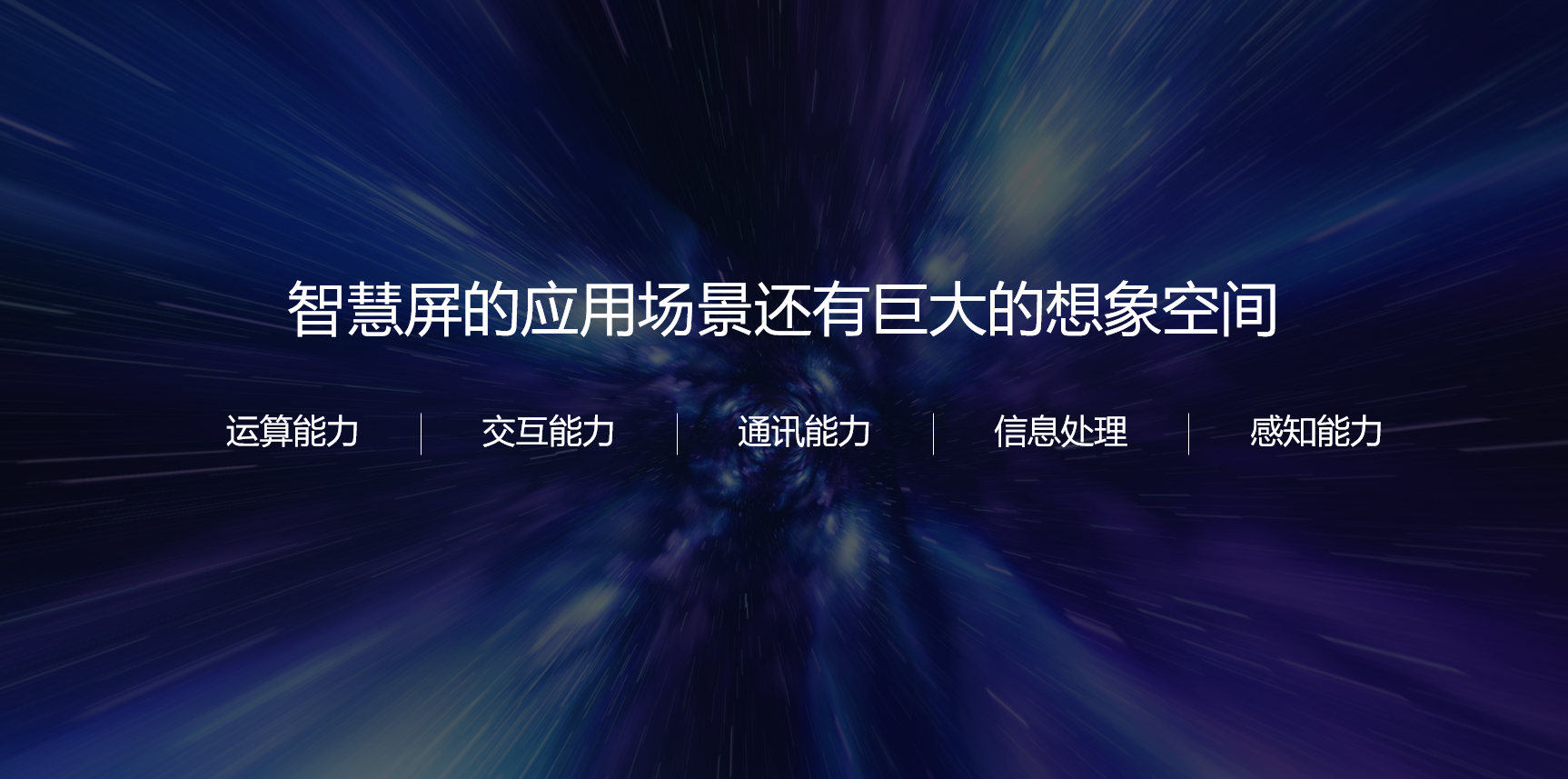 智慧屏的应用场景还有巨大的想象空间

运算能力 | 交互能力 | 通讯能力 | 信息处理 | 感知能力